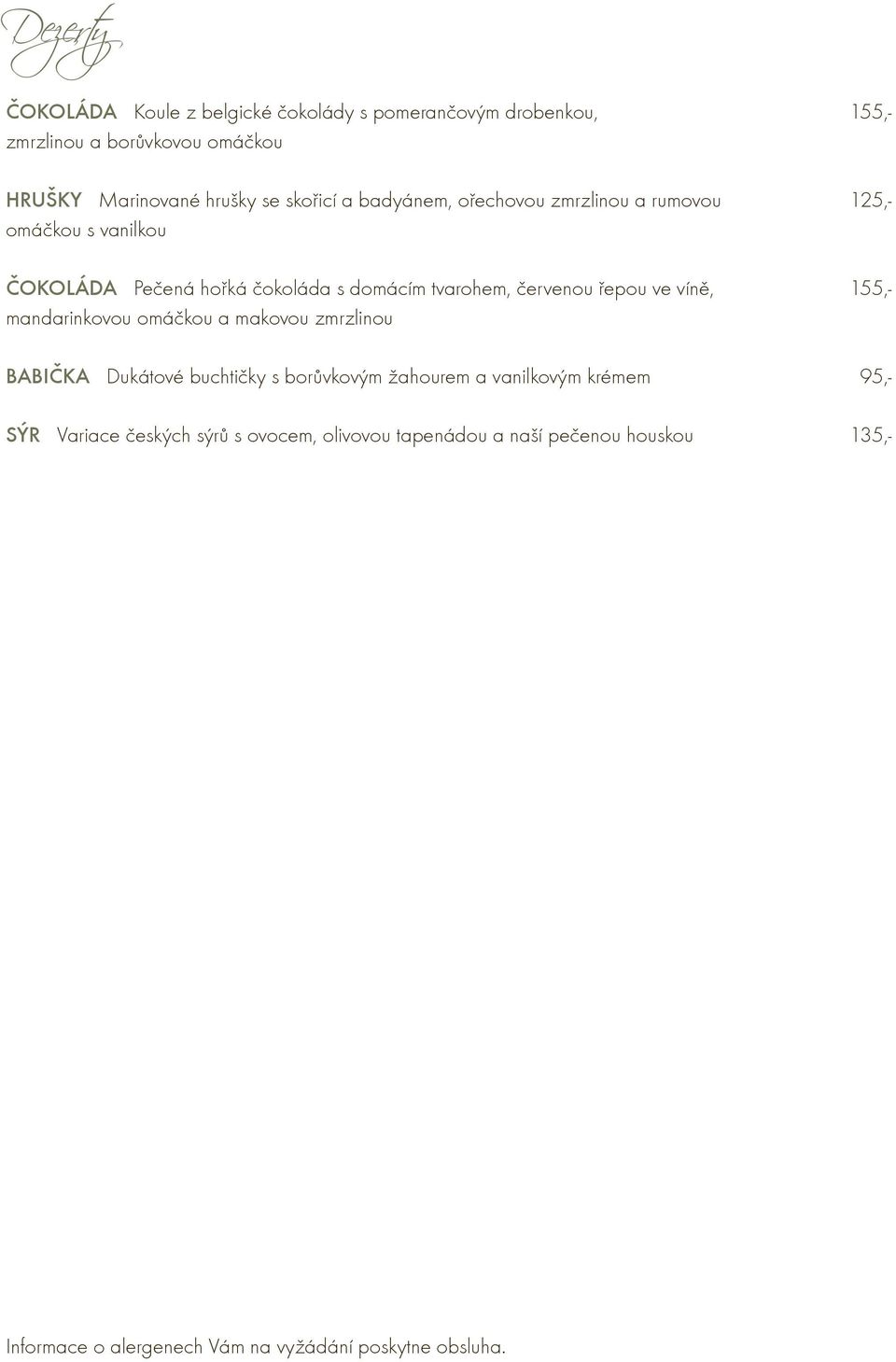 Dezerty

ČOKOLÁDA Koule z belgické čokolády s pomerančovým drobenkou, zmrzlinou a borůvkovou omáčkou 155,-

HRUŠKY Marinované hrušky se skořicí a badyánem, ořechovou zmrzlinou a rumovou omáčkou s vanilkou 125,-

ČOKOLÁDA Pečená hořká čokoláda s domácím tvarohem, červenou řepou ve víně, mandarinkovou omáčkou a makovou zmrzlinou 155,-

BABIČKA Dukátové buchtičky s borůvkovým žahourem a vanilkovým krémem 95,-

SÝR Variace českých sýrů s ovocem, olivovou tapenádou a naší pečenou houskou 135,-

Informace o alergenech Vám na vyžádání poskytne obsluha.